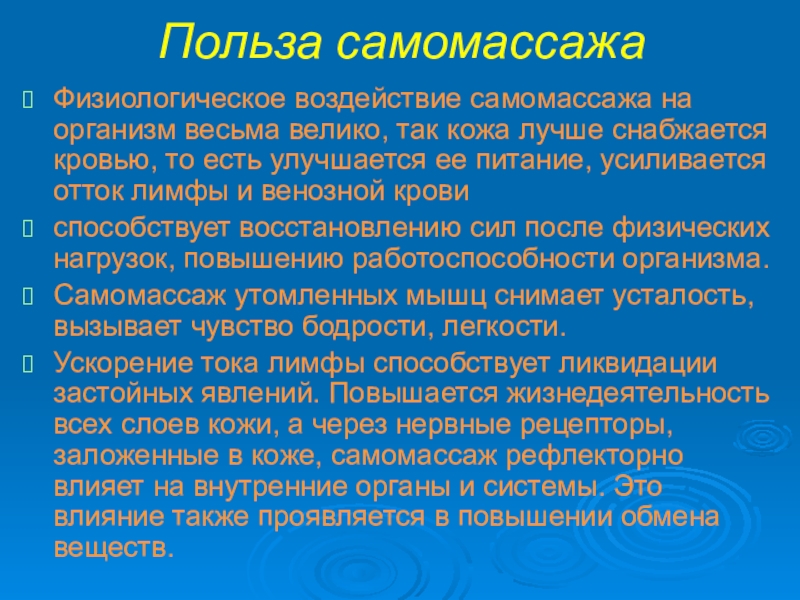 Польза самомассажа

Физиологическое воздействие самомассажа на организм весьма велико, так кожа лучше снабжается кровью, то есть улучшается ее питание, усиливается отток лимфы и венозной крови

способствует восстановлению сил после физических нагрузок, повышению работоспособности организма.

Самомассаж утомленных мышц снимает усталость, вызывает чувство бодрости, легкости.

Ускорение тока лимфы способствует ликвидации застойных явлений. Повышается жизнедеятельность всех слоев кожи, а через нервные рецепторы, заложенные в коже, самомассаж рефлекторно влияет на внутренние органы и системы. Это влияние также проявляется в повышении обмена веществ.